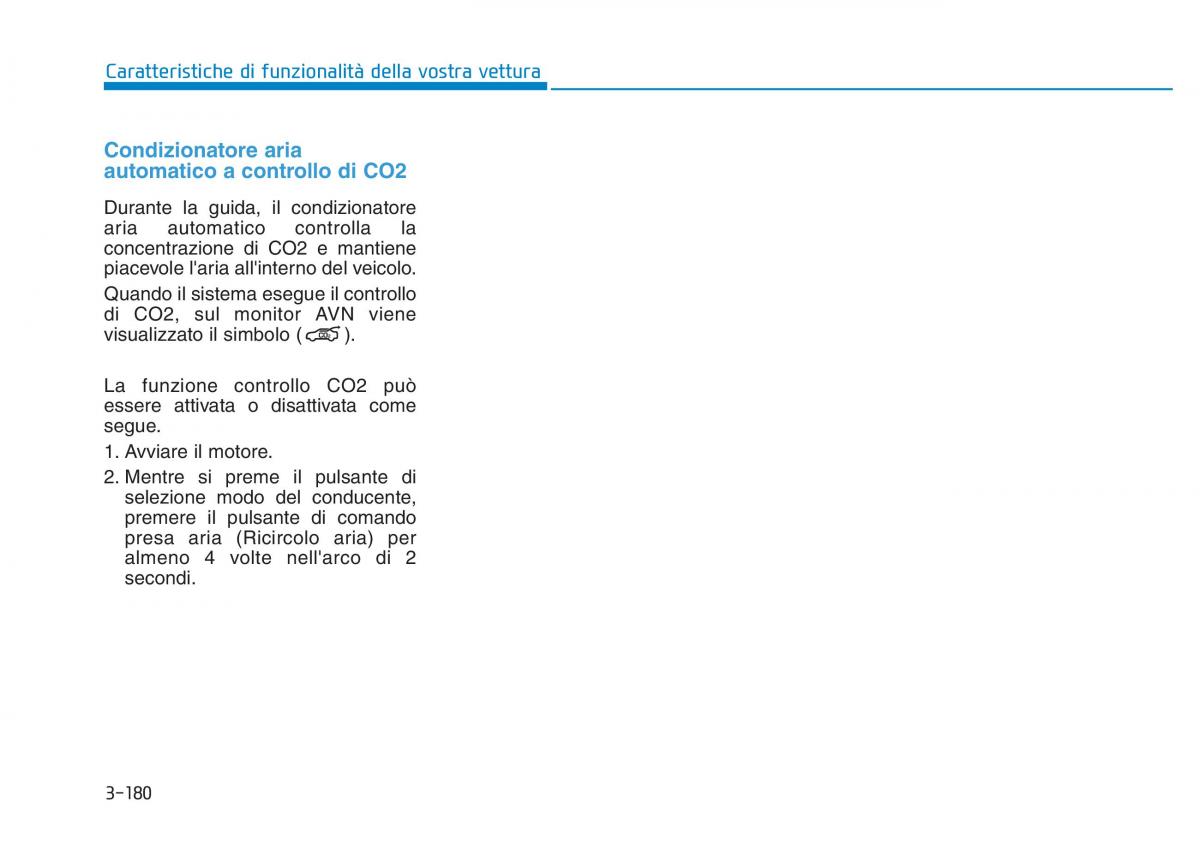 Caratteristiche di funzionalità della vostra vettura

Condizionatore aria automatico a controllo di CO2

Durante la guida, il condizionatore aria automatico controlla la concentrazione di CO2 e mantiene piacevole l'aria all'interno del veicolo.

Quando il sistema esegue il controllo di CO2, sul monitor AVN viene visualizzato il simbolo ( ).

La funzione controllo CO2 può essere attivata o disattivata come segue.

1. Avviare il motore.

2. Mentre si preme il pulsante di selezione modo del conducente, premere il pulsante di comando presa aria (Ricircolo aria) per almeno 4 volte nell'arco di 2 secondi.

3-180